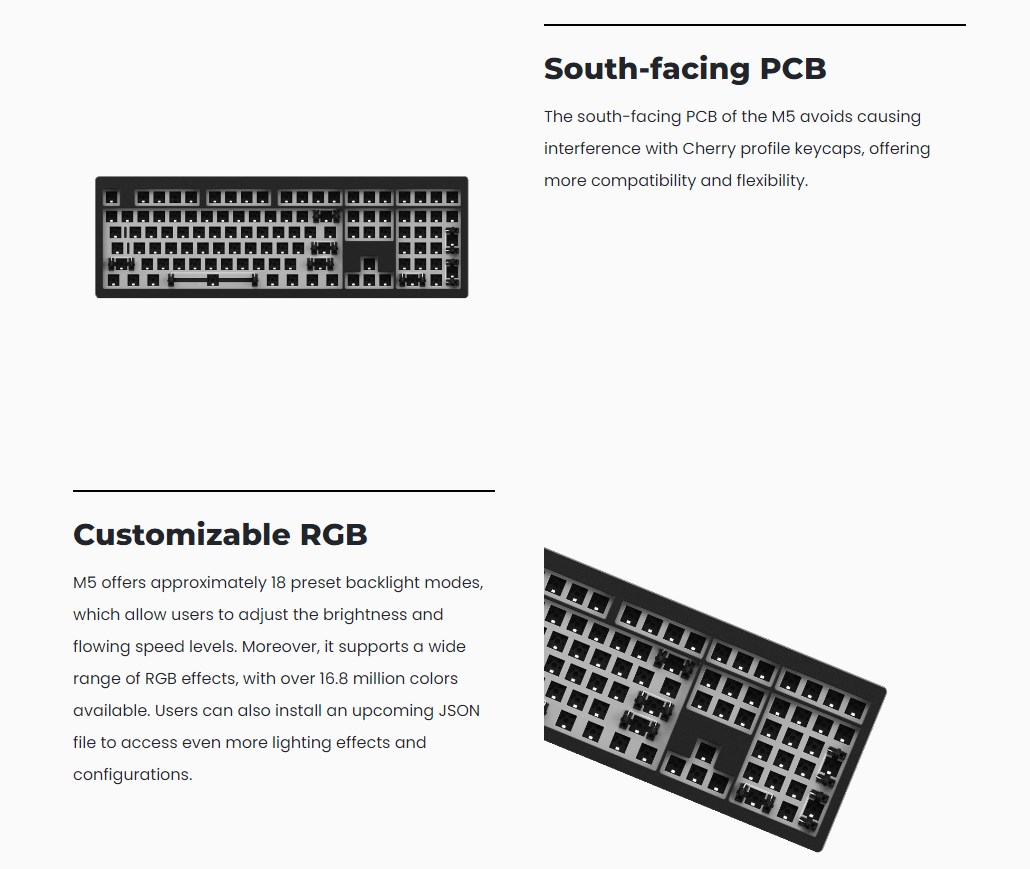 South-facing PCB

The south-facing PCB of the M5 avoids causing interference with Cherry profile keycaps, offering more compatibility and flexibility.

Customizable RGB

M5 offers approximately 18 preset backlight modes, which allow users to adjust the brightness and flowing speed levels. Moreover, it supports a wide range of RGB effects, with over 16.8 million colors available. Users can also install an upcoming JSON file to access even more lighting effects and configurations.